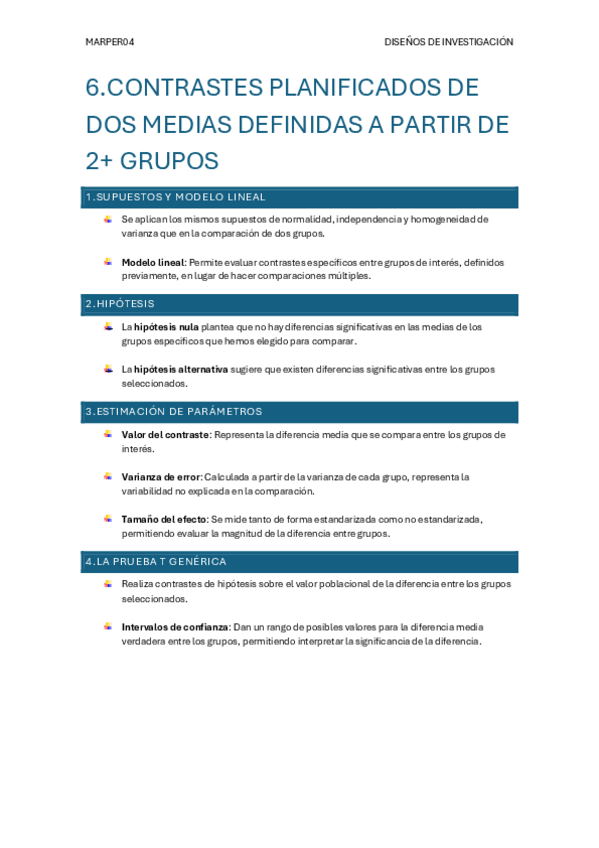 MARPER04

DISEÑOS DE INVESTIGACIÓN

6.CONTRASTES PLANIFICADOS DE DOS MEDIAS DEFINIDAS A PARTIR DE 2+ GRUPOS

1.SUPUESTOS Y MODELO LINEAL

Se aplican los mismos supuestos de normalidad, independencia y homogeneidad de varianza que en la comparación de dos grupos.

Modelo lineal: Permite evaluar contrastes específicos entre grupos de interés, definidos previamente, en lugar de hacer comparaciones múltiples.

2.HIPÓTESIS

La hipótesis nula plantea que no hay diferencias significativas en las medias de los grupos específicos que hemos elegido para comparar.

La hipótesis alternativa sugiere que existen diferencias significativas entre los grupos seleccionados.

3.ESTIMACIÓN DE PARÁMETROS

Valor del contraste: Representa la diferencia media que se compara entre los grupos de interés.

Varianza de error: Calculada a partir de la varianza de cada grupo, representa la variabilidad no explicada en la comparación.

Tamaño del efecto: Se mide tanto de forma estandarizada como no estandarizada, permitiendo evaluar la magnitud de la diferencia entre grupos.

4.LA PRUEBA T GENÉRICA

Realiza contrastes de hipótesis sobre el valor poblacional de la diferencia entre los grupos seleccionados.

Intervalos de confianza: Dan un rango de posibles valores para la diferencia media verdadera entre los grupos, permitiendo interpretar la significancia de la diferencia.